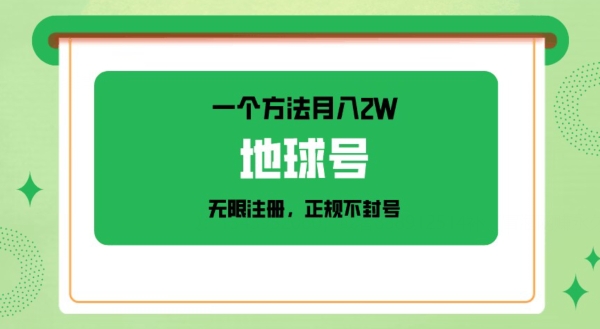 一个方法月入2W

地球号

无限注册，正规不封号